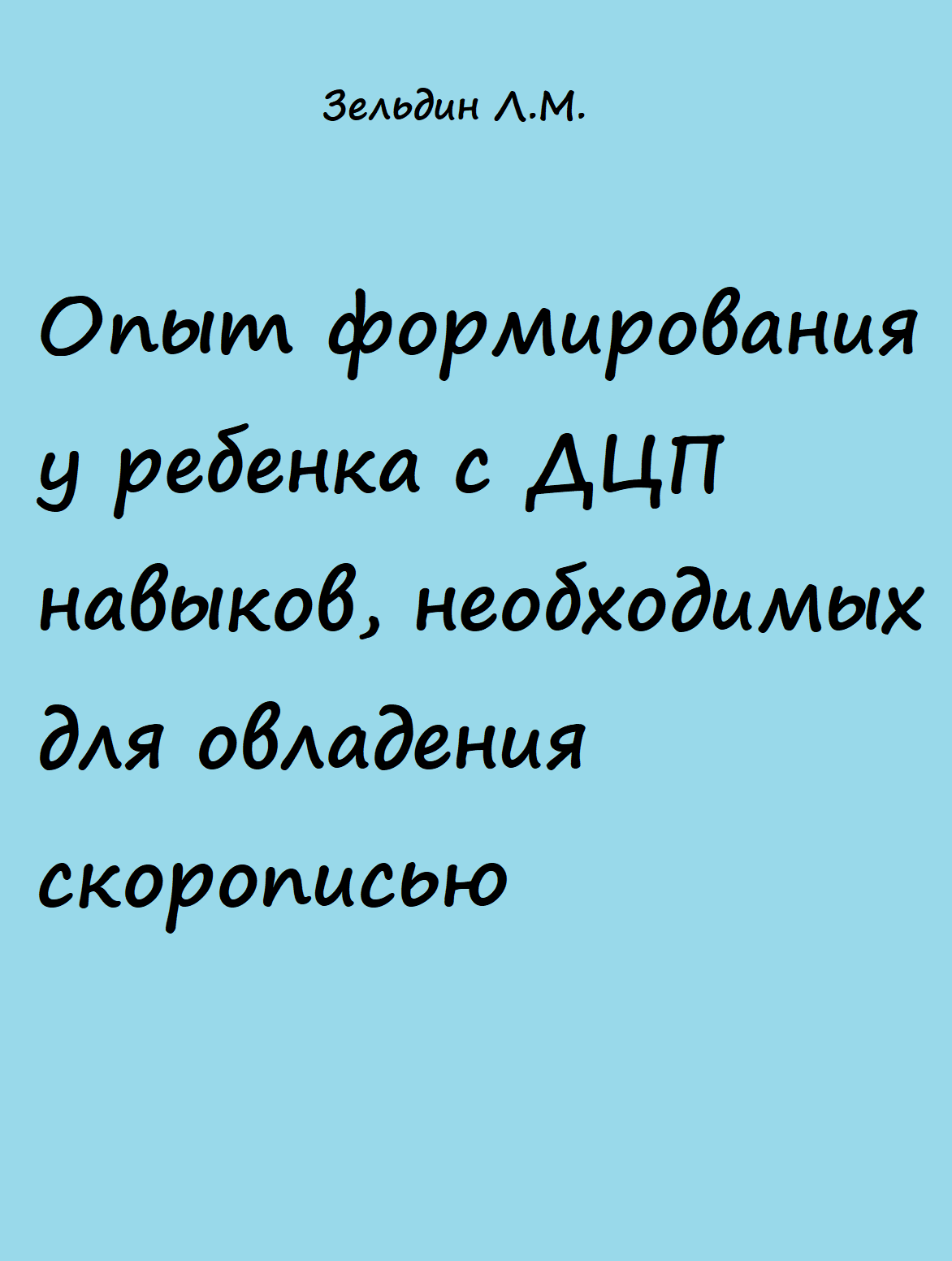 Зельдин Л.М.

Опыт формирования у ребенка с ДЦП навыков, необходимых для овладения скорописью